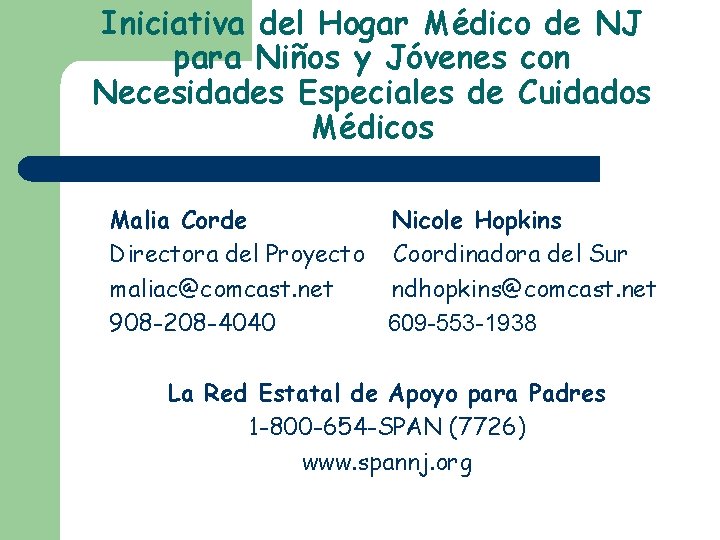 Iniciativa del Hogar Médico de NJ para Niños y Jóvenes con Necesidades Especiales de Cuidados Médicos

Malia Corde
Directora del Proyecto
maliac@comcast.net
908-208-4040

Nicole Hopkins
Coordinadora del Sur
ndhopkins@comcast.net
609-553-1938

La Red Estatal de Apoyo para Padres
1-800-654-SPAN (7726)
www.spannj.org